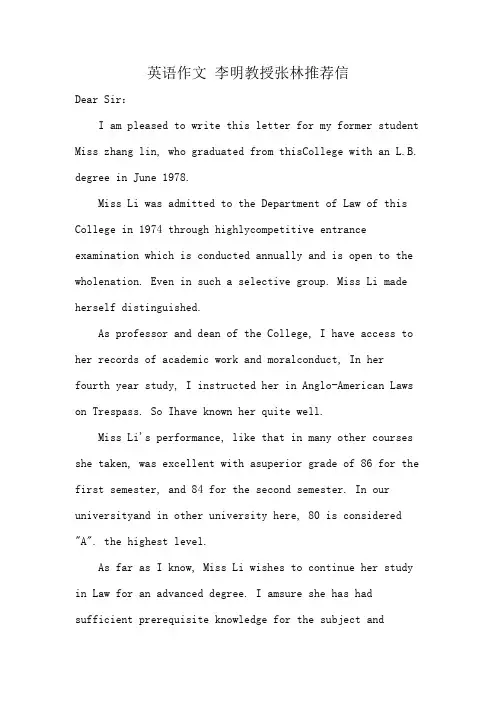 英语作文 李明教授张林推荐信

Dear Sir:

I am pleased to write this letter for my former student Miss zhang lin, who graduated from thisCollege with an L.B. degree in June 1978.

Miss Li was admitted to the Department of Law of this College in 1974 through highlycompetitive entrance examination which is conducted annually and is open to the wholenation. Even in such a selective group. Miss Li made herself distinguished.

As professor and dean of the College, I have access to her records of academic work and moralconduct, In her fourth year study, I instructed her in Anglo-American Laws on Trespass. So Ihave known her quite well.

Miss Li's performance, like that in many other courses she taken, was excellent with asuperior grade of 86 for the first semester, and 84 for the second semester. In our universityand in other university here, 80 is considered "A". the highest level.

As far as I know, Miss Li wishes to continue her study in Law for an advanced degree. I amsure she has had sufficient prerequisite knowledge for the subject and